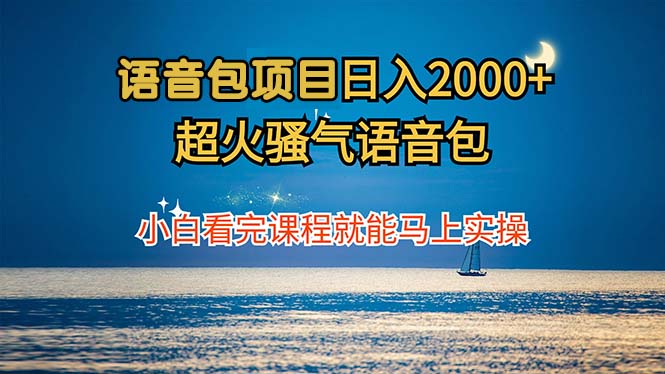 语音包项目日入2000+
超火骚气语音包

小白看完课程就能马上实操